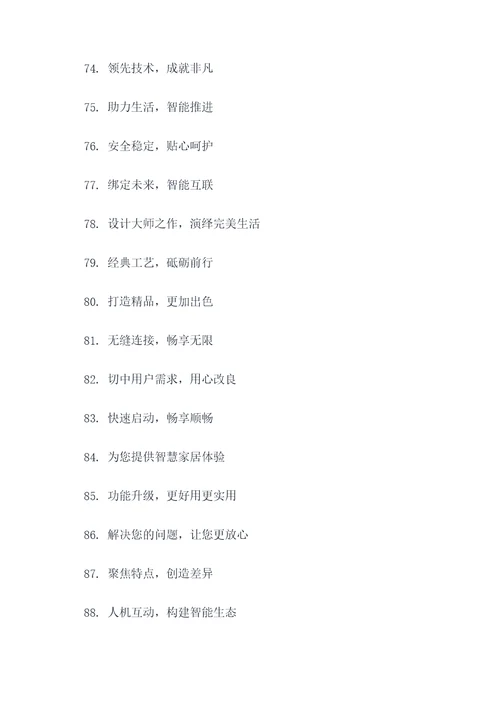 74. 领先技术，成就非凡

75. 助力生活，智能推进

76. 安全稳定，贴心呵护

77. 绑定未来，智能互联

78. 设计大师之作，演绎完美生活

79. 经典工艺，砥砺前行

80. 打造精品，更加出色

81. 无缝连接，畅享无限

82. 切中用户需求，用心改良

83. 快速启动，畅享顺畅

84. 为您提供智慧家居体验

85. 功能升级，更好用更实用

86. 解决您的问题，让您更放心

87. 聚焦特点，创造差异

88. 人机互动，构建智能生态